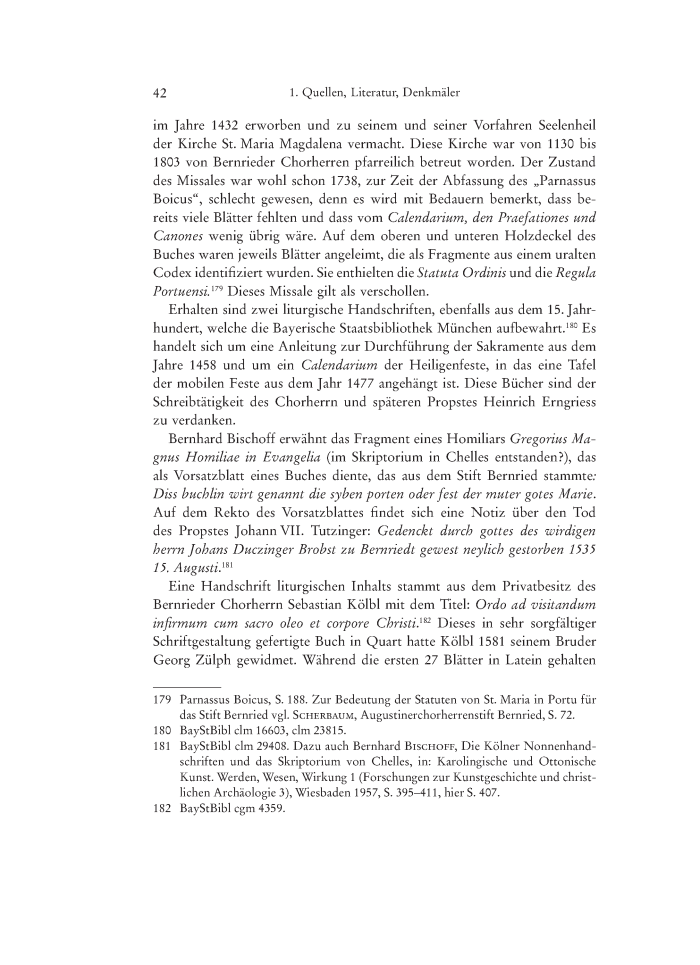 42 1. Quellen, Literatur, Denkmäler

im Jahre 1432 erworben und zu seinem und seiner Vorfahren Seelenheil der Kirche St. Maria Magdalena vermacht. Diese Kirche war von 1130 bis 1803 von Bernrieder Chorherren pfarreilich betreut worden. Der Zustand des Missales war wohl schon 1738, zur Zeit der Abfassung des „Parnassus Boicus“, schlecht gewesen, denn es wird mit Bedauern bemerkt, dass bereits viele Blätter fehlten und dass vom Calendarium, den Praefationes und Canones wenig übrig wäre. Auf dem oberen und unteren Holzdeckel des Buches waren jeweils Blätter angeleimt, die als Fragmente aus einem uralten Codex identifiziert wurden. Sie enthielten die Statuta Ordinis und die Regula Portuensi.$^{179}$ Dieses Missale gilt als verschollen.

Erhalten sind zwei liturgische Handschriften, ebenfalls aus dem 15. Jahrhundert, welche die Bayerische Staatsbibliothek München aufbewahrt.$^{180}$ Es handelt sich um eine Anleitung zur Durchführung der Sakramente aus dem Jahre 1458 und um ein Calendarium der Heiligenfeste, in das eine Tafel der mobilen Feste aus dem Jahr 1477 angehängt ist. Diese Bücher sind der Schreibtätigkeit des Chorherrn und späteren Propstes Heinrich Erngriess zu verdanken.

Bernhard Bischoff erwähnt das Fragment eines Homiliars Gregorius Magnus Homiliae in Evangelia (im Skriptorium in Chelles entstanden?), das als Vorsatzblatt eines Buches diente, das aus dem Stift Bernried stammte: Diss buchlin wirt genannt die syben porten oder fest der muter gotes Marie. Auf dem Rekto des Vorsatzblattes findet sich eine Notiz über den Tod des Propstes Johann VII. Tutzinger: Gedenckt durch gottes des wirdigen herrn Johans Duczinger Brobst zu Bernriedt gewest neylich gestorben 1535 15. Augusti.$^{181}$

Eine Handschrift liturgischen Inhalts stammt aus dem Privatbesitz des Bernrieder Chorherrn Sebastian Kölbl mit dem Titel: Ordo ad visitandum infirmum cum sacro oleo et corpore Christi.$^{182}$ Dieses in sehr sorgfältiger Schriftgestaltung gefertigte Buch in Quart hatte Kölbl 1581 seinem Bruder Georg Zülph gewidmet. Während die ersten 27 Blätter in Latein gehalten

179 Parnassus Boicus, S. 188. Zur Bedeutung der Statuten von St. Maria in Portu für das Stift Bernried vgl. Scherbaum, Augustinerchorherrenstift Bernried, S. 72.
180 BayStBibl clm 16603, clm 23815.
181 BayStBibl clm 29408. Dazu auch Bernhard Bischoff, Die Kölner Nonnenhandschriften und das Skriptorium von Chelles, in: Karolingische und Ottonische Kunst. Werden, Wesen, Wirkung 1 (Forschungen zur Kunstgeschichte und christlichen Archäologie 3), Wiesbaden 1957, S. 395–411, hier S. 407.
182 BayStBibl cgm 4359.